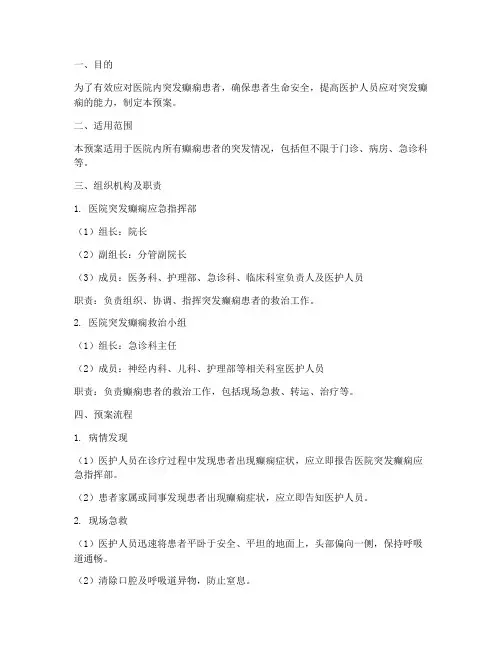 一、目的

为了有效应对医院内突发癫痫患者，确保患者生命安全，提高医护人员应对突发癫痫的能力，制定本预案。

二、适用范围

本预案适用于医院内所有癫痫患者的突发情况，包括但不限于门诊、病房、急诊科等。

三、组织机构及职责

1. 医院突发癫痫应急指挥部

（1）组长：院长

（2）副组长：分管副院长

（3）成员：医务科、护理部、急诊科、临床科室负责人及医护人员

职责：负责组织、协调、指挥突发癫痫患者的救治工作。

2. 医院突发癫痫救治小组

（1）组长：急诊科主任

（2）成员：神经内科、儿科、护理部等相关科室医护人员

职责：负责癫痫患者的救治工作，包括现场急救、转运、治疗等。

四、预案流程

1. 病情发现

（1）医护人员在诊疗过程中发现患者出现癫痫症状，应立即报告医院突发癫痫应急指挥部。

（2）患者家属或同事发现患者出现癫痫症状，应立即告知医护人员。

2. 现场急救

（1）医护人员迅速将患者平卧于安全、平坦的地面上，头部偏向一侧，保持呼吸道通畅。

（2）清除口腔及呼吸道异物，防止窒息。